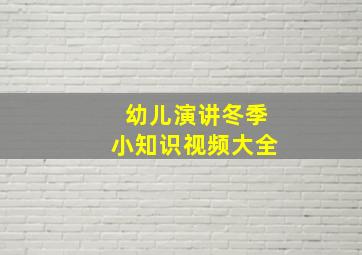 幼儿演讲冬季
小知识视频大全